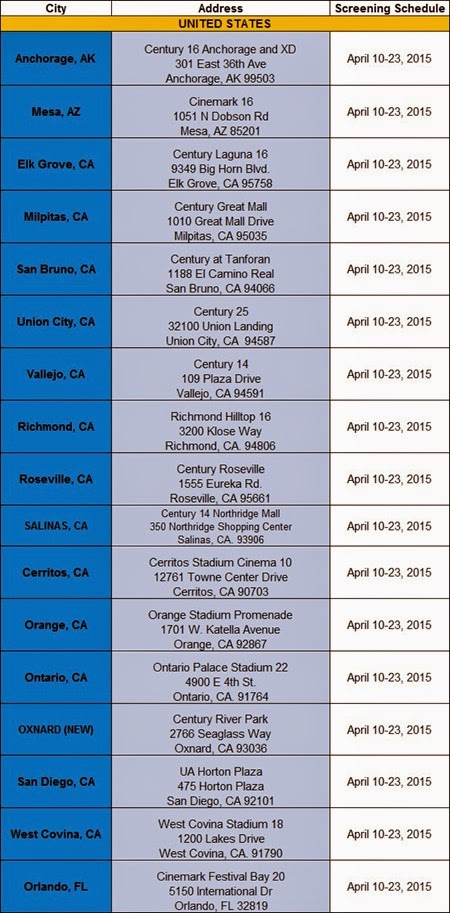 | City | Address | Screening Schedule |
|---|---|---|
| UNITED STATES | | |
| Anchorage, AK | Century 16 Anchorage and XD 301 East 36th Ave Anchorage, AK 99503 | April 10-23, 2015 |
| Mesa, AZ | Cinemark 16 1051 N Dobson Rd Mesa, AZ 85201 | April 10-23, 2015 |
| Elk Grove, CA | Century Laguna 16 9349 Big Horn Blvd. Elk Grove, CA 95758 | April 10-23, 2015 |
| Milpitas, CA | Century Great Mall 1010 Great Mall Drive Milpitas, CA 95035 | April 10-23, 2015 |
| San Bruno, CA | Century at Tanforan 1188 El Camino Real San Bruno, CA 94066 | April 10-23, 2015 |
| Union City, CA | Century 25 32100 Union Landing Union City, CA 94587 | April 10-23, 2015 |
| Vallejo, CA | Century 14 109 Plaza Drive Vallejo, CA 94591 | April 10-23, 2015 |
| Richmond, CA | Richmond Hilltop 16 3200 Klose Way Richmond, CA. 94806 | April 10-23, 2015 |
| Roseville, CA | Century Roseville 1555 Eureka Rd. Roseville, CA 95661 | April 10-23, 2015 |
| SALINAS, CA | Century 14 Northridge Mall 350 Northridge Shopping Center Salinas, CA. 93906 | April 10-23, 2015 |
| Cerritos, CA | Cerritos Stadium Cinema 10 12761 Towne Center Drive Cerritos, CA 90703 | April 10-23, 2015 |
| Orange, CA | Orange Stadium Promenade 1701 W. Katella Avenue Orange, CA 92867 | April 10-23, 2015 |
| Ontario, CA | Ontario Palace Stadium 22 4900 E 4th St. Ontario, CA. 91764 | April 10-23, 2015 |
| OXNARD (NEW) | Century River Park 2766 Seaglass Way Oxnard, CA 93036 | April 10-23, 2015 |
| San Diego, CA | UA Horton Plaza 475 Horton Plaza San Diego, CA 92101 | April 10-23, 2015 |
| West Covina, CA | West Covina Stadium 18 1200 Lakes Drive West Covina, CA. 91790 | April 10-23, 2015 |
| Orlando, FL | Cinemark Festival Bay 20 5150 International Dr Orlando, FL 32819 | April 10-23, 2015 |